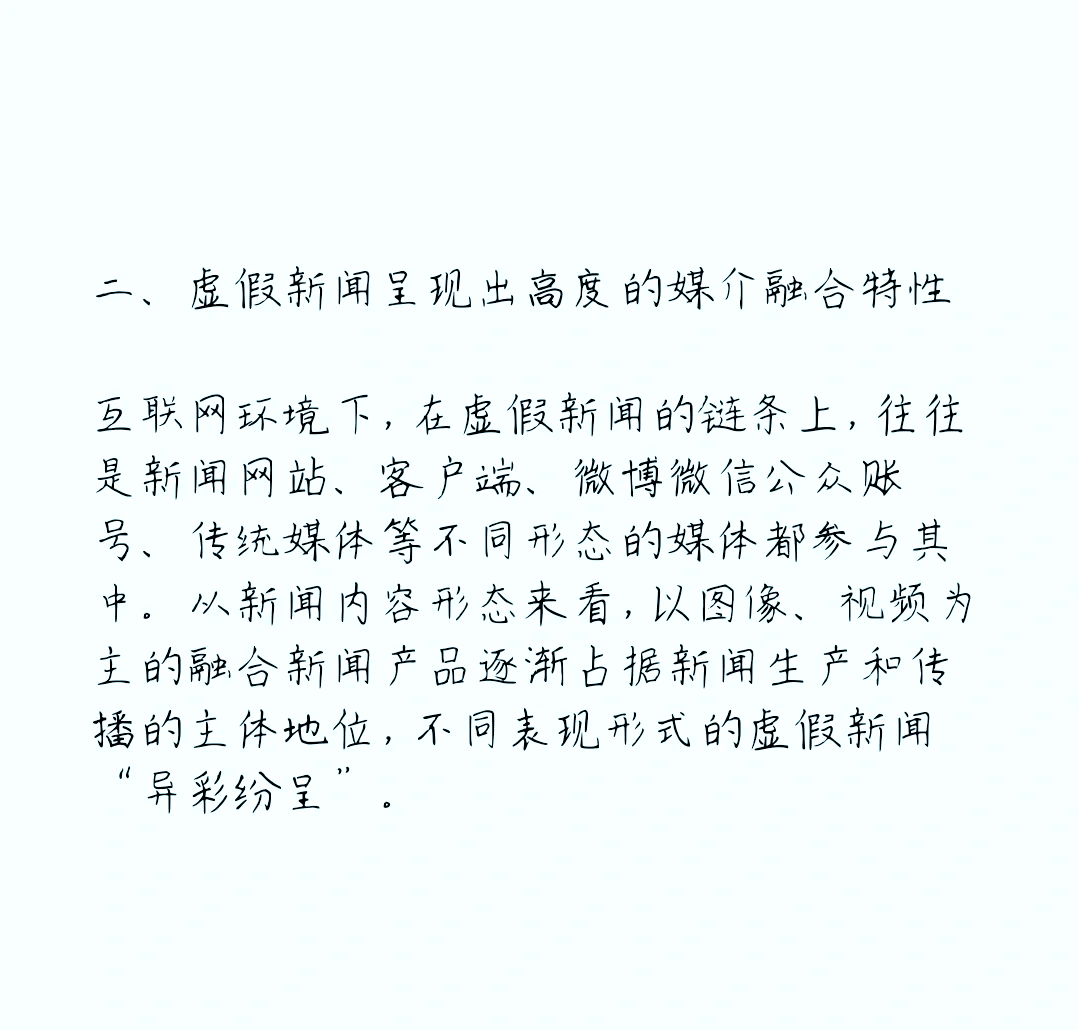 二、虚假新闻呈现出高度的媒介融合特性

互联网环境下，在虚假新闻的链条上，往往是新闻网站、客户端、微博微信公众账号、传统媒体等不同形态的媒体都参与其中。从新闻内容形态来看，以图像、视频为主的融合新闻产品逐渐占据新闻生产和传播的主体地位，不同表现形式的虚假新闻“异彩纷呈”。